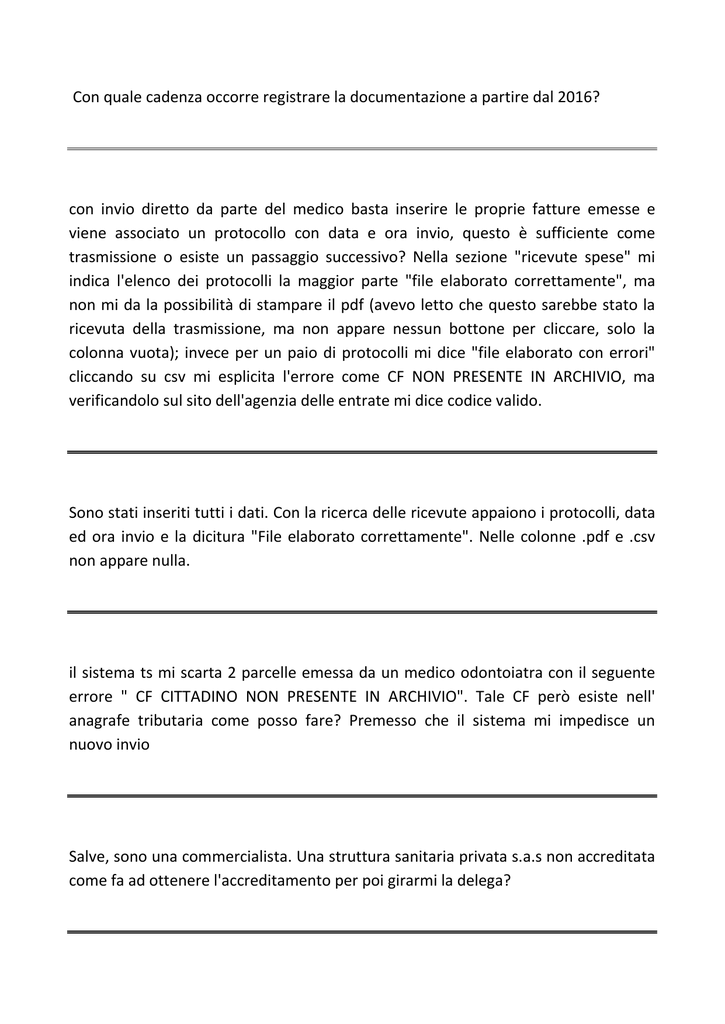 Con quale cadenza occorre registrare la documentazione a partire dal 2016?

con invio diretto da parte del medico basta inserire le proprie fatture emesse e viene associato un protocollo con data e ora invio, questo è sufficiente come trasmissione o esiste un passaggio successivo? Nella sezione "ricevute spese" mi indica l'elenco dei protocolli la maggior parte "file elaborato correttamente", ma non mi da la possibilità di stampare il pdf (avevo letto che questo sarebbe stato la ricevuta della trasmissione, ma non appare nessun bottone per cliccare, solo la colonna vuota); invece per un paio di protocolli mi dice "file elaborato con errori" cliccando su csv mi esplicita l'errore come CF NON PRESENTE IN ARCHIVIO, ma verificandolo sul sito dell'agenzia delle entrate mi dice codice valido.

Sono stati inseriti tutti i dati. Con la ricerca delle ricevute appaiono i protocolli, data ed ora invio e la dicitura "File elaborato correttamente". Nelle colonne .pdf e .csv non appare nulla.

il sistema ts mi scarta 2 parcelle emessa da un medico odontoiatra con il seguente errore " CF CITTADINO NON PRESENTE IN ARCHIVIO". Tale CF però esiste nell' anagrafe tributaria come posso fare? Premesso che il sistema mi impedisce un nuovo invio

Salve, sono una commercialista. Una struttura sanitaria privata s.a.s non accreditata come fa ad ottenere l'accreditamento per poi girarmi la delega?